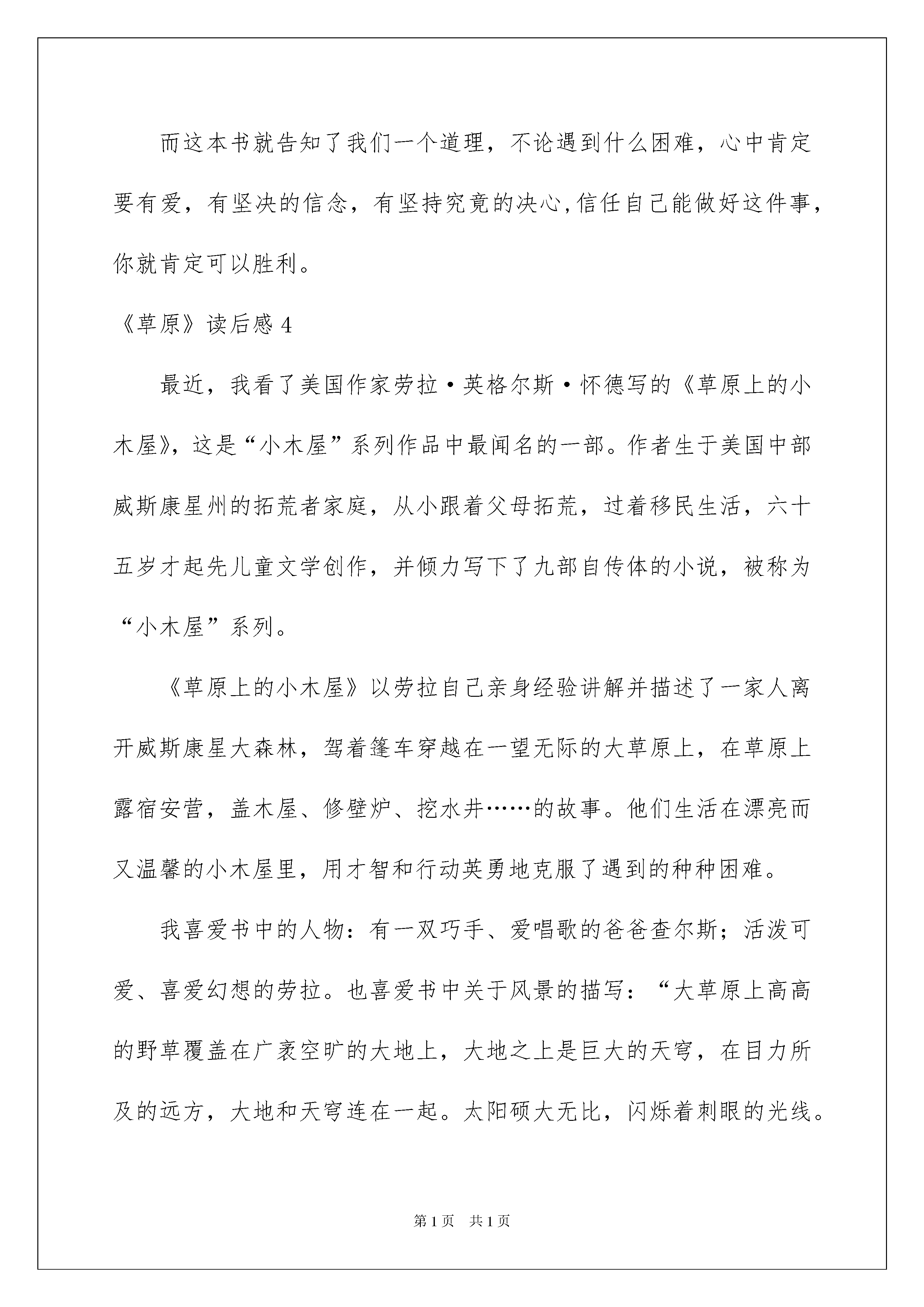 而这本书就告知了我们一个道理，不论遇到什么困难，心中肯定要有爱，有坚决的信念，有坚持究竟的决心,信任自己能做好这件事，你就肯定可以胜利。

《草原》读后感 4

最近，我看了美国作家劳拉·英格尔斯·怀德写的《草原上的小木屋》，这是“小木屋”系列作品中最闻名的一部。作者生于美国中部威斯康星州的拓荒者家庭，从小跟着父母拓荒，过着移民生活，六十五岁才起先儿童文学创作，并倾力写下了九部自传体的小说，被称为“小木屋”系列。

《草原上的小木屋》以劳拉自己亲身经验讲解并描述了一家人离开威斯康星大森林，驾着篷车穿越在一望无际的大草原上，在草原上露宿安营，盖木屋、修壁炉、挖水井……的故事。他们生活在漂亮而又温馨的小木屋里，用才智和行动英勇地克服了遇到的种种困难。

我喜爱书中的人物：有一双巧手、爱唱歌的爸爸查尔斯；活泼可爱、喜爱幻想的劳拉。也喜爱书中关于风景的描写：“大草原上高高的野草覆盖在广袤空旷的大地上，大地之上是巨大的天穹，在目力所及的远方，大地和天穹连在一起。太阳硕大无比，闪烁着刺眼的光线。

第 1 页　共 1 页